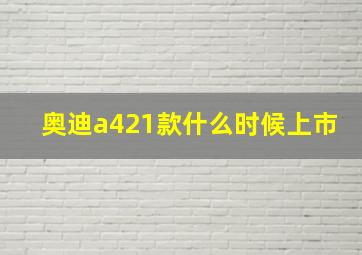 奥迪a421款什么时候上市